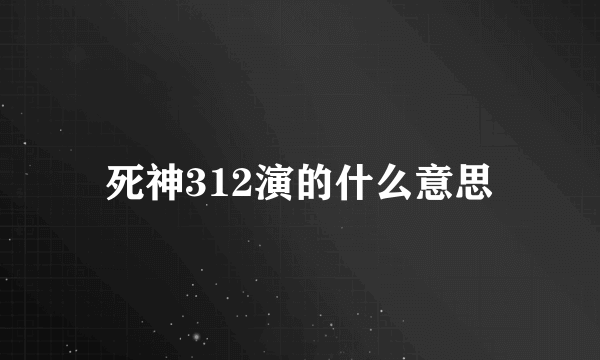 死神312演的什么意思